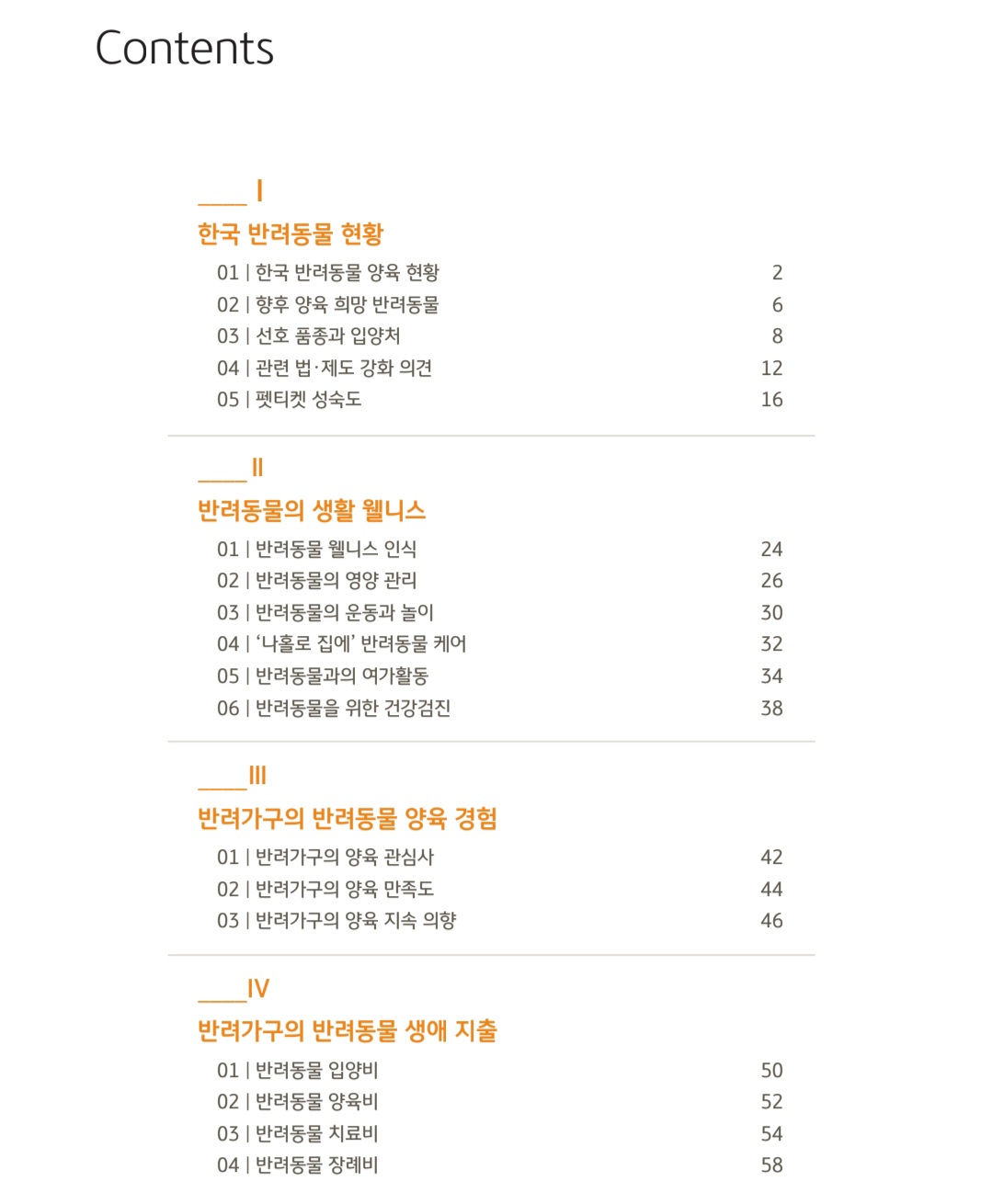 Contents

I

한국 반려동물 현황

01 | 한국 반려동물 양육 현황 2
02 | 향후 양육 희망 반려동물 6
03 | 선호 품종과 입양처 8
04 | 관련 법·제도 강화 의견 12
05 | 펫티켓 성숙도 16

II

반려동물의 생활 웰니스

01 | 반려동물 웰니스 인식 24
02 | 반려동물의 영양 관리 26
03 | 반려동물의 운동과 놀이 30
04 | '나홀로 집에' 반려동물 케어 32
05 | 반려동물과의 여가활동 34
06 | 반려동물을 위한 건강검진 38

III

반려가구의 반려동물 양육 경험

01 | 반려가구의 양육 관심사 42
02 | 반려가구의 양육 만족도 44
03 | 반려가구의 양육 지속 의향 46

IV

반려가구의 반려동물 생애 지출

01 | 반려동물 입양비 50
02 | 반려동물 양육비 52
03 | 반려동물 치료비 54
04 | 반려동물 장례비 58